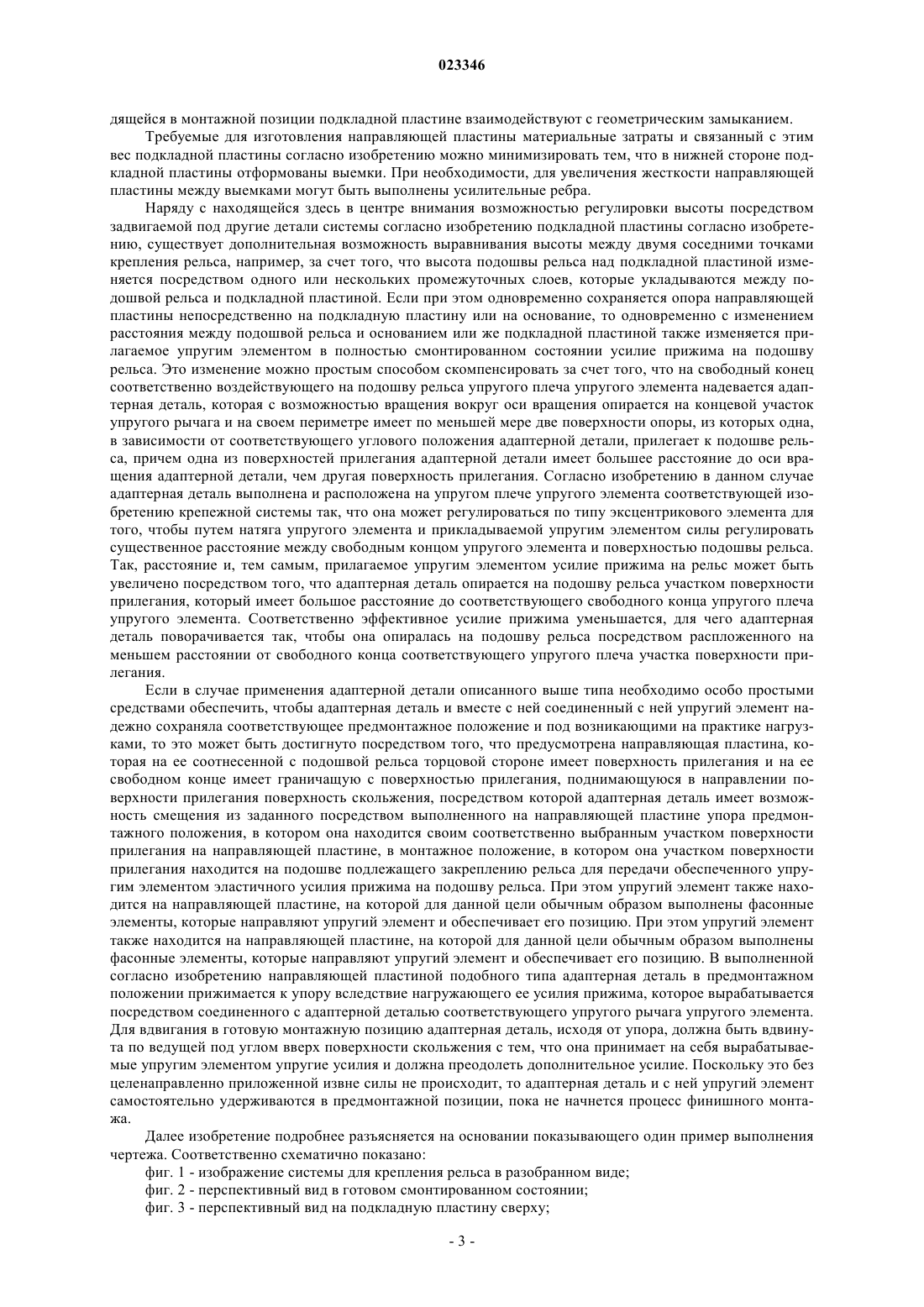 023346

дящейся в монтажной позиции подкладной пластине взаимодействуют с геометрическим замыканием.

Требуемые для изготовления направляющей пластины материальные затраты и связанный с этим вес подкладной пластины согласно изобретению можно минимизировать тем, что в нижней стороне подкладной пластины отформованы выемки. При необходимости, для увеличения жесткости направляющей пластины между выемками могут быть выполнены усилительные ребра.

Наряду с находящейся здесь в центре внимания возможностью регулировки высоты посредством задвигаемой под другие детали системы согласно изобретению подкладной пластины согласно изобретению, существует дополнительная возможность выравнивания высоты между двумя соседними точками крепления рельса, например, за счет того, что высота подошвы рельса над подкладной пластиной изменяется посредством одного или нескольких промежуточных слоев, которые укладываются между подошвой рельса и подкладной пластиной. Если при этом одновременно сохраняется опора направляющей пластины непосредственно на подкладную пластину или на основание, то одновременно с изменением расстояния между подошвой рельса и основанием или же подкладной пластиной также изменяется прилагаемое упругим элементом в полностью смонтированном состоянии усилие прижима на подошву рельса. Это изменение можно простым способом скомпенсировать за счет того, что на свободный конец соответственно воздействующего на подошву рельса упругого плеча упругого элемента надевается адаптерная деталь, которая с возможностью вращения вокруг оси вращения опирается на концевой участок упругого рычага и на своем периметре имеет по меньшей мере две поверхности опоры, из которых одна, в зависимости от соответствующего углового положения адаптерной детали, прилегает к подошве рельса, причем одна из поверхностей прилегания адаптерной детали имеет большее расстояние до оси вращения адаптерной детали, чем другая поверхность прилегания. Согласно изобретению в данном случае адаптерная деталь выполнена и расположена на упругом плече упругого элемента соответствующей изобретению крепежной системы так, что она может регулироваться по типу эксцентрикового элемента для того, чтобы путем натяга упругого элемента и прикладываемой упругим элементом силы регулировать существенное расстояние между свободным концом упругого элемента и поверхностью подошвы рельса. Так, расстояние и, тем самым, прилагаемое упругим элементом усилие прижима на рельс может быть увеличено посредством того, что адаптерная деталь опирается на подошву рельса участком поверхности прилегания, который имеет большое расстояние до соответствующего свободного конца упругого плеча упругого элемента. Соответственно эффективное усилие прижима уменьшается, для чего адаптерная деталь поворачивается так, чтобы она опиралась на подошву рельса посредством расположенного на меньшем расстоянии от свободного конца соответствующего упругого плеча участка поверхности прилегания.

Если в случае применения адаптерной детали описанного выше типа необходимо особо простыми средствами обеспечить, чтобы адаптерная деталь и вместе с ней соединенный с ней упругий элемент надежно сохраняла соответствующее предмонтажное положение и под возникающими на практике нагрузками, то это может быть достигнуто посредством того, что предусмотрена направляющая пластина, которая на ее соотнесенной с подошвой рельса торцовой стороне имеет поверхность прилегания и на ее свободном конце имеет граничащую с поверхностью прилегания, поднимающуюся в направлении поверхности прилегания поверхность скольжения, посредством которой адаптерная деталь имеет возможность смещения из заданного посредством выполненного на направляющей пластине упора предмонтажного положения, в котором она находится своим соответственно выбранным участком поверхности прилегания на направляющей пластине, в монтажное положение, в котором она участком поверхности прилегания находится на подошве подлежащего закреплению рельса для передачи обеспеченного упругим элементом эластичного усилия прижима на подошву рельса. При этом упругий элемент также находится на направляющей пластине, на которой для данной цели обычным образом выполнены фасонные элементы, которые направляют упругий элемент и обеспечивает его позицию. При этом упругий элемент также находится на направляющей пластине, на которой для данной цели обычным образом выполнены фасонные элементы, которые направляют упругий элемент и обеспечивает его позицию. В выполненной согласно изобретению направляющей пластиной подобного типа адаптерная деталь в предмонтажном положении прижимается к упору вследствие нагружающего ее усилия прижима, которое вырабатывается посредством соединенного с адаптерной деталью соответствующего упругого рычага упругого элемента. Для вдвигания в готовую монтажную позицию адаптерная деталь, исходя от упора, должна быть вдвинута по ведущей под углом вверх поверхности скольжения с тем, что она принимает на себя вырабатываемые упругим элементом упругие усилия и должна преодолеть дополнительное усилие. Поскольку это без целенаправленно приложенной извне силы не происходит, то адаптерная деталь и с ней упругий элемент самостоятельно удерживаются в предмонтажной позиции, пока не начнется процесс финишного монтажа.

Далее изобретение подробнее разъясняется на основании показывающего один пример выполнения чертежа. Соответственно схематично показано:

фиг. 1 - изображение системы для крепления рельса в разобранном виде;

фиг. 2 - перспективный вид в готовом смонтированном состоянии;

фиг. 3 - перспективный вид на подкладную пластину сверху;

- 3 -